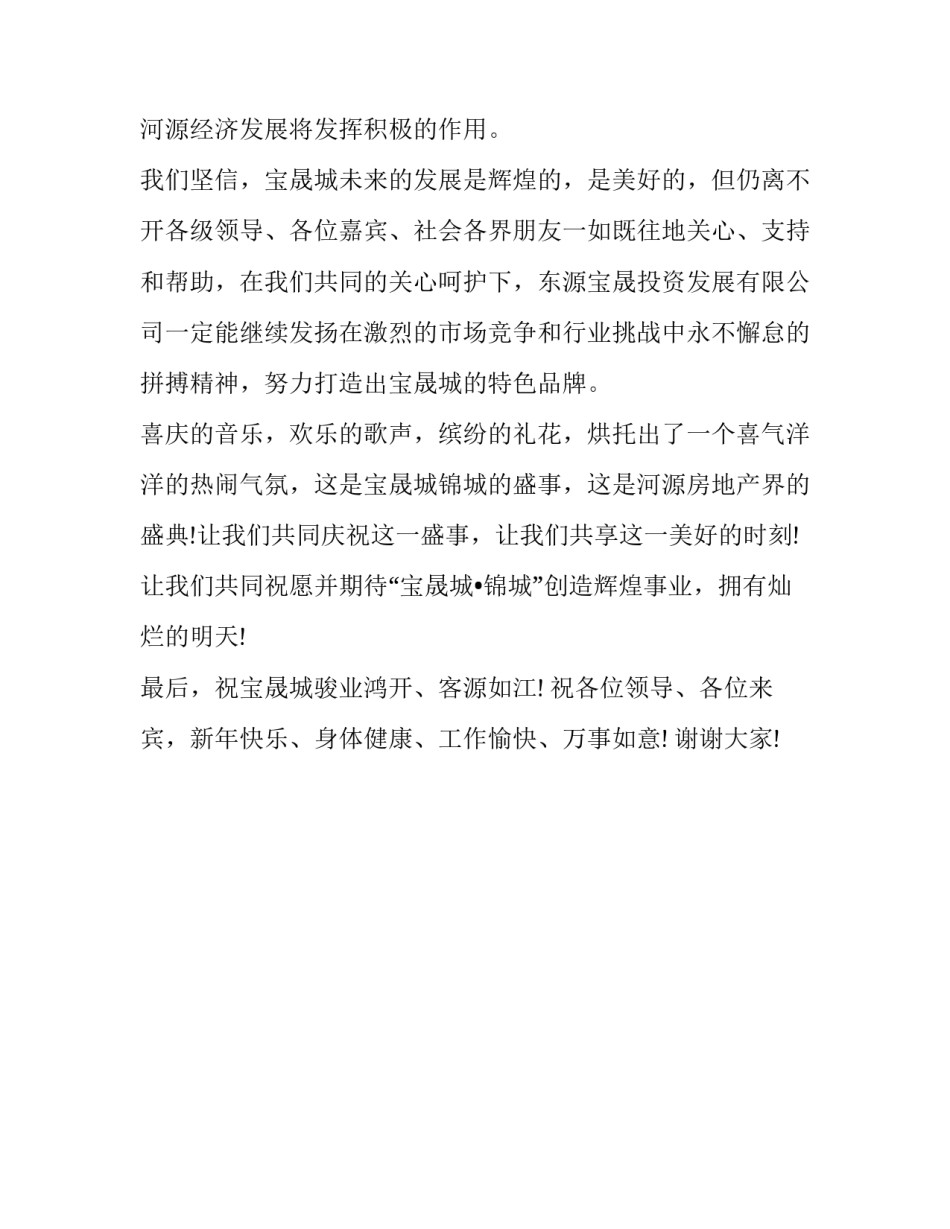 河源经济发展将发挥积极的作用。

我们坚信，宝晟城未来的发展是辉煌的，是美好的，但仍离不开各级领导、各位嘉宾、社会各界朋友一如既往地关心、支持和帮助，在我们共同的关心呵护下，东源宝晟投资发展有限公司一定能继续发扬在激烈的市场竞争和行业挑战中永不懈怠的拼搏精神，努力打造出宝晟城的特色品牌。

喜庆的音乐，欢乐的歌声，缤纷的礼花，烘托出了一个喜气洋洋的热闹气氛，这是宝晟城锦城的盛事，这是河源房地产界的盛典!让我们共同庆祝这一盛事，让我们共享这一美好的时刻!让我们共同祝愿并期待“宝晟城•锦城”创造辉煌事业，拥有灿烂的明天!

最后，祝宝晟城骏业鸿开、客源如江! 祝各位领导、各位来宾，新年快乐、身体健康、工作愉快、万事如意! 谢谢大家!